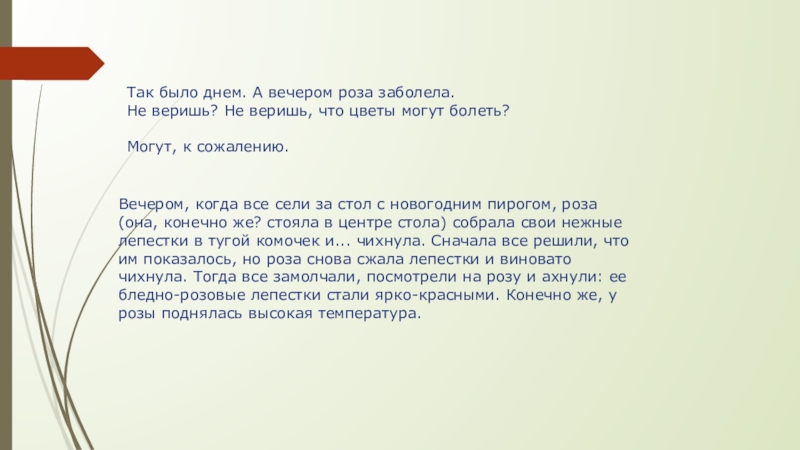 Так было днем. А вечером роза заболела.
Не веришь? Не веришь, что цветы могут болеть?

Могут, к сожалению.

Вечером, когда все сели за стол с новогодним пирогом, роза (она, конечно же? стояла в центре стола) собрала свои нежные лепестки в тугой комочек и... чихнула. Сначала все решили, что им показалось, но роза снова сжала лепестки и виновато чихнула. Тогда все замолчали, посмотрели на розу и ахнули: ее бледно-розовые лепестки стали ярко-красными. Конечно же, у розы поднялась высокая температура.